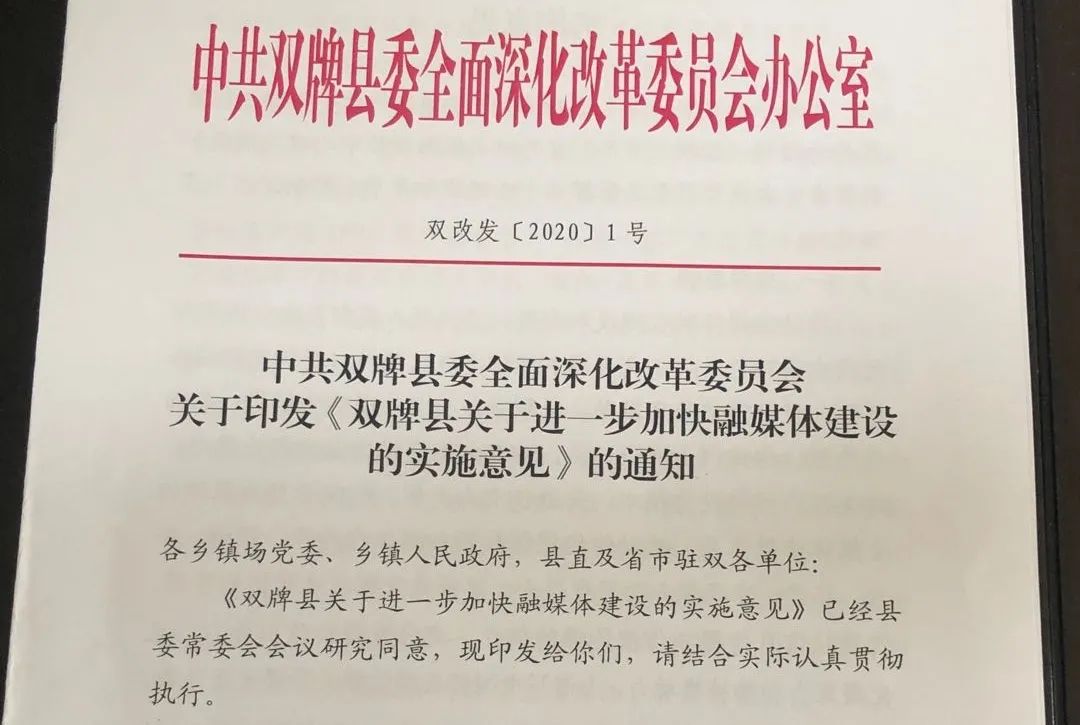 中共双牌县委全面深化改革委员会办公室

双改发〔2020〕1号

中共双牌县委全面深化改革委员会
关于印发《双牌县关于进一步加快融媒体建设的实施意见》的通知

各乡镇场党委、乡镇人民政府，县直及省市驻双各单位:

《双牌县关于进一步加快融媒体建设的实施意见》已经县委常委会会议研究同意，现印发给你们，请结合实际认真贯彻执行。